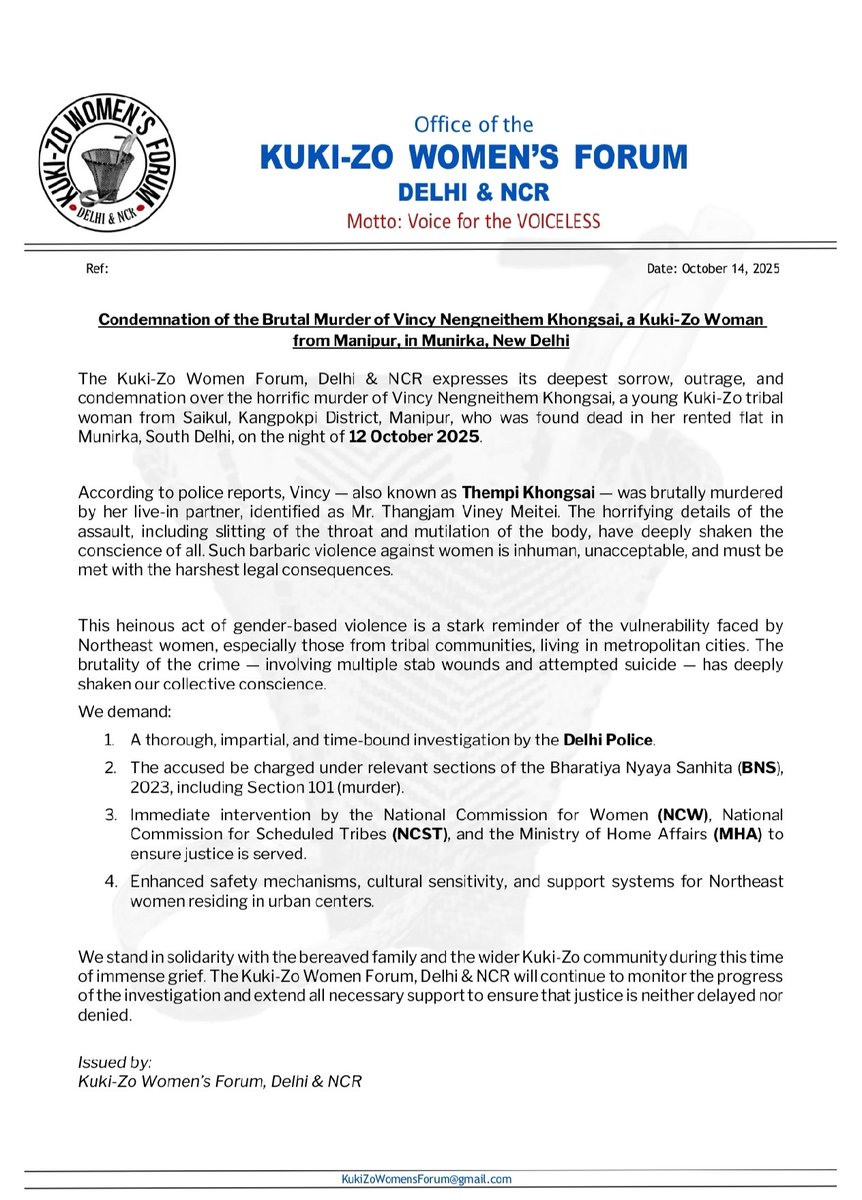 KUKI-ZO WOMEN'S FORUM
DELHI & NCR

Office of the
KUKI-ZO WOMEN'S FORUM
DELHI & NCR
Motto: Voice for the VOICELESS

Ref:

Date: October 14, 2025

Condemnation of the Brutal Murder of Vincy Nengneithem Khongsai, a Kuki-Zo Woman from Manipur, in Munirka, New Delhi

The Kuki-Zo Women Forum, Delhi & NCR expresses its deepest sorrow, outrage, and condemnation over the horrific murder of Vincy Nengneithem Khongsai, a young Kuki-Zo tribal woman from Saikul, Kangpokpi District, Manipur, who was found dead in her rented flat in Munirka, South Delhi, on the night of 12 October 2025.

According to police reports, Vincy — also known as Thempi Khongsai — was brutally murdered by her live-in partner, identified as Mr. Thangjam Viney Meitei. The horrifying details of the assault, including slitting of the throat and mutilation of the body, have deeply shaken the conscience of all. Such barbaric violence against women is inhuman, unacceptable, and must be met with the harshest legal consequences.

This heinous act of gender-based violence is a stark reminder of the vulnerability faced by Northeast women, especially those from tribal communities, living in metropolitan cities. The brutality of the crime — involving multiple stab wounds and attempted suicide — has deeply shaken our collective conscience.

We demand:

1. A thorough, impartial, and time-bound investigation by the Delhi Police.
2. The accused be charged under relevant sections of the Bharatiya Nyaya Sanhita (BNS), 2023, including Section 101 (murder).
3. Immediate intervention by the National Commission for Women (NCW), National Commission for Scheduled Tribes (NCST), and the Ministry of Home Affairs (MHA) to ensure justice is served.
4. Enhanced safety mechanisms, cultural sensitivity, and support systems for Northeast women residing in urban centers.

We stand in solidarity with the bereaved family and the wider Kuki-Zo community during this time of immense grief. The Kuki-Zo Women Forum, Delhi & NCR will continue to monitor the progress of the investigation and extend all necessary support to ensure that justice is neither delayed nor denied.

Issued by:
Kuki-Zo Women's Forum, Delhi & NCR

KukiZoWomensForum@gmail.com